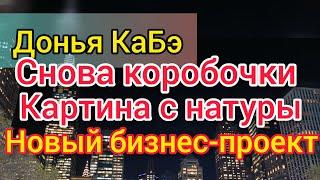 Донья КаБэ
Снова коробочки
Картина с натуры
Новый бизнес-проект